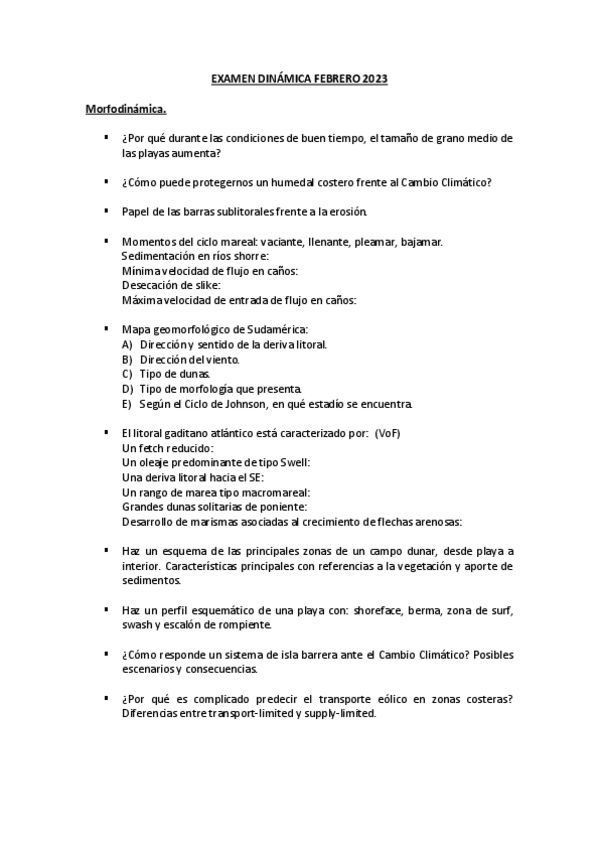 EXAMEN DINÁMICA FEBRERO 2023

Morfodinámica.

▪ ¿Por qué durante las condiciones de buen tiempo, el tamaño de grano medio de las playas aumenta?

▪ ¿Cómo puede protegernos un humedal costero frente al Cambio Climático?

▪ Papel de las barras sublitorales frente a la erosión.

▪ Momentos del ciclo mareal: vaciante, llenante, pleamar, bajamar.
Sedimentación en ríos shorre:
Mínima velocidad de flujo en caños:
Desecación de slike:
Máxima velocidad de entrada de flujo en caños:

▪ Mapa geomorfológico de Sudamérica:
A) Dirección y sentido de la deriva litoral.
B) Dirección del viento.
C) Tipo de dunas.
D) Tipo de morfología que presenta.
E) Según el Ciclo de Johnson, en qué estadío se encuentra.

▪ El litoral gaditano atlántico está caracterizado por: (VoF)
Un fetch reducido:
Un oleaje predominante de tipo Swell:
Una deriva litoral hacia el SE:
Un rango de marea tipo macromareal:
Grandes dunas solitarias de poniente:
Desarrollo de marismas asociadas al crecimiento de flechas arenosas:

▪ Haz un esquema de las principales zonas de un campo dunar, desde playa a interior. Características principales con referencias a la vegetación y aporte de sedimentos.

▪ Haz un perfil esquemático de una playa con: shoreface, berma, zona de surf, swash y escalón de rompiente.

▪ ¿Cómo responde un sistema de isla barrera ante el Cambio Climático? Posibles escenarios y consecuencias.

▪ ¿Por qué es complicado predecir el transporte eólico en zonas costeras? Diferencias entre transport-limited y supply-limited.